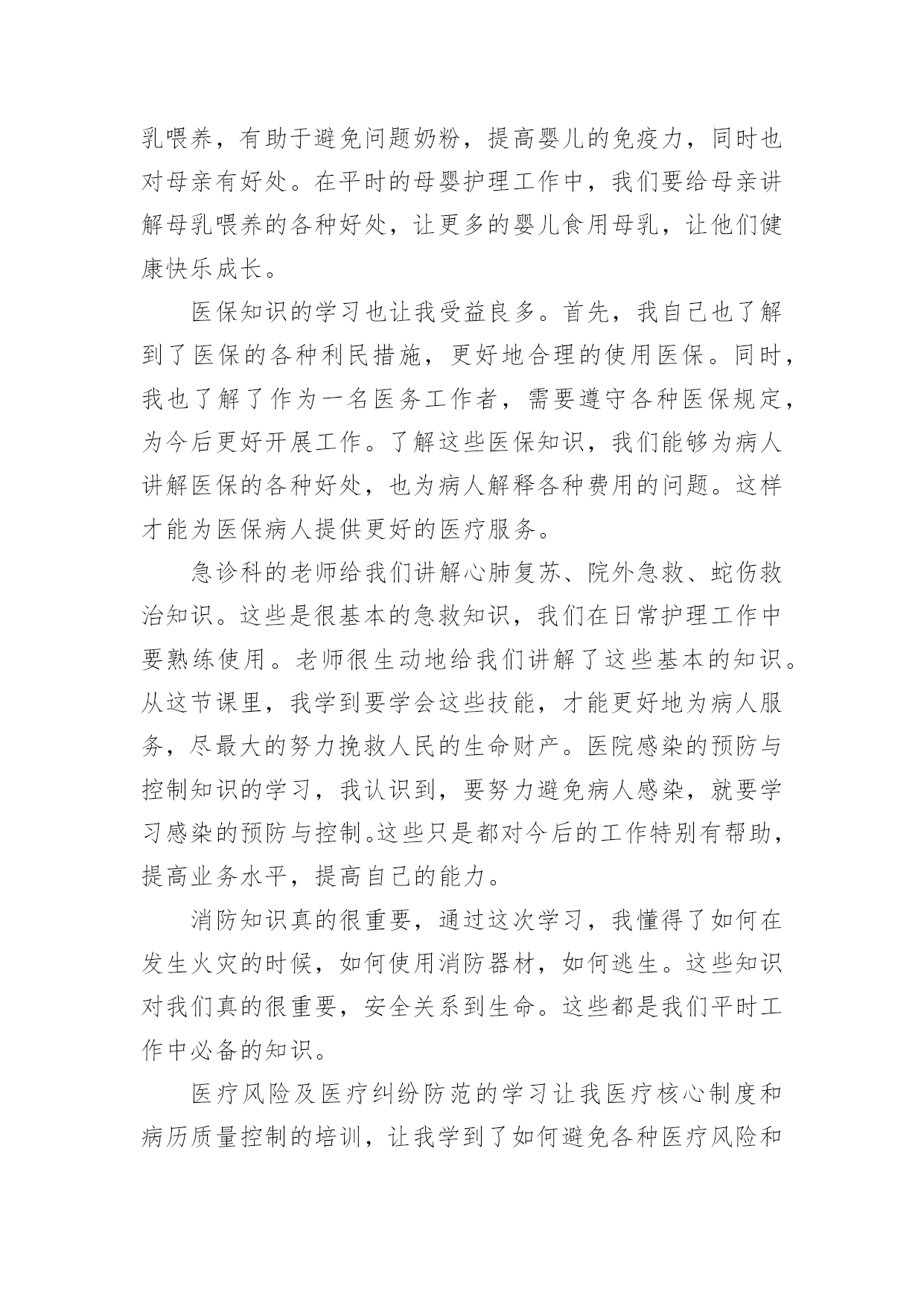 乳喂养，有助于避免问题奶粉，提高婴儿的免疫力，同时也对母亲有好处。在平时的母婴护理工作中，我们要给母亲讲解母乳喂养的各种好处，让更多的婴儿食用母乳，让他们健康快乐成长。

医保知识的学习也让我受益良多。首先，我自己也了解到了医保的各种利民措施，更好地合理的使用医保。同时，我也了解了作为一名医务工作者，需要遵守各种医保规定，为今后更好开展工作。了解这些医保知识，我们能够为病人讲解医保的各种好处，也为病人解释各种费用的问题。这样才能为医保病人提供更好的医疗服务。

急诊科的老师给我们讲解心肺复苏、院外急救、蛇伤救治知识。这些是很基本的急救知识，我们在日常护理工作中要熟练使用。老师很生动地给我们讲解了这些基本的知识。从这节课里，我学到要学会这些技能，才能更好地为病人服务，尽最大的努力挽救人民的生命财产。医院感染的预防与控制知识的学习，我认识到，要努力避免病人感染，就要学习感染的预防与控制。这些只是都对今后的工作特别有帮助，提高业务水平，提高自己的能力。

消防知识真的很重要，通过这次学习，我懂得了如何在发生火灾的时候，如何使用消防器材，如何逃生。这些知识对我们真的很重要，安全关系到生命。这些都是我们平时工作中必备的知识。

医疗风险及医疗纠纷防范的学习让我医疗核心制度和病历质量控制的培训，让我学到了如何避免各种医疗风险和